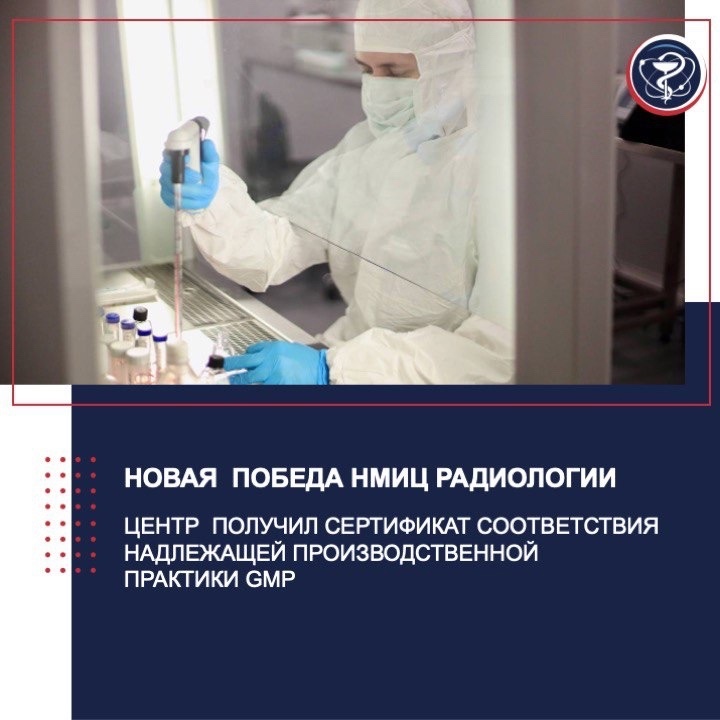 НОВАЯ ПОБЕДА НМИЦ РАДИОЛОГИИ

ЦЕНТР ПОЛУЧИЛ СЕРТИФИКАТ СООТВЕТСТВИЯ НАДЛЕЖАЩЕЙ ПРОИЗВОДСТВЕННОЙ ПРАКТИКИ GMP